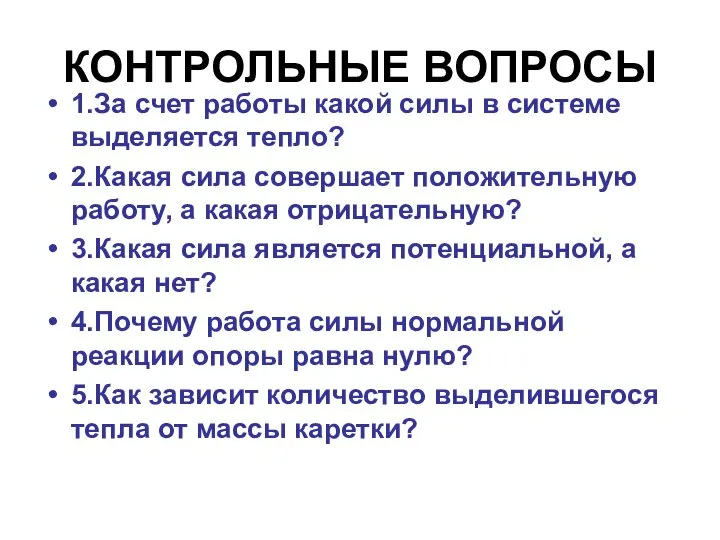 КОНТРОЛЬНЫЕ ВОПРОСЫ

• 1.За счет работы какой силы в системе выделяется тепло?

• 2.Какая сила совершает положительную работу, а какая отрицательную?

• 3.Какая сила является потенциальной, а какая нет?

• 4.Почему работа силы нормальной реакции опоры равна нулю?

• 5.Как зависит количество выделившегося тепла от массы каретки?